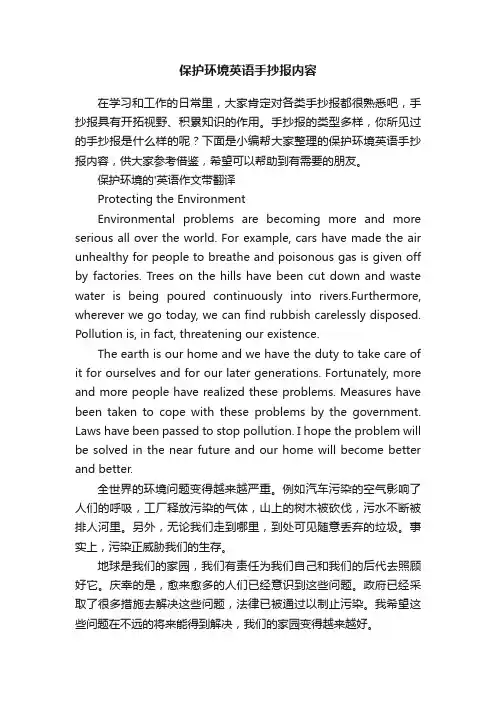 保护环境英语手抄报内容

在学习和工作的日常里，大家肯定对各类手抄报都很熟悉吧，手抄报具有开拓视野、积累知识的作用。手抄报的类型多样，你所见过的手抄报是什么样的呢？下面是小编帮大家整理的保护环境英语手抄报内容，供大家参考借鉴，希望可以帮助到有需要的朋友。

保护环境的'英语作文带翻译

Protecting the Environment

Environmental problems are becoming more and more serious all over the world. For example, cars have made the air unhealthy for people to breathe and poisonous gas is given off by factories. Trees on the hills have been cut down and waste water is being poured continuously into rivers.Furthermore, wherever we go today, we can find rubbish carelessly disposed. Pollution is, in fact, threatening our existence.

The earth is our home and we have the duty to take care of it for ourselves and for our later generations. Fortunately, more and more people have realized these problems. Measures have been taken to cope with these problems by the government. Laws have been passed to stop pollution. I hope the problem will be solved in the near future and our home will become better and better.

全世界的环境问题变得越来越严重。例如汽车污染的空气影响了人们的呼吸，工厂释放污染的气体，山上的树木被砍伐，污水不断被排人河里。另外，无论我们走到哪里，到处可见随意丢弃的垃圾。事实上，污染正威胁我们的生存。

地球是我们的家园，我们有责任为我们自己和我们的后代去照顾好它。庆幸的是，愈来愈多的人们已经意识到这些问题。政府已经采取了很多措施去解决这些问题，法律已被通过以制止污染。我希望这些问题在不远的将来能得到解决，我们的家园变得越来越好。